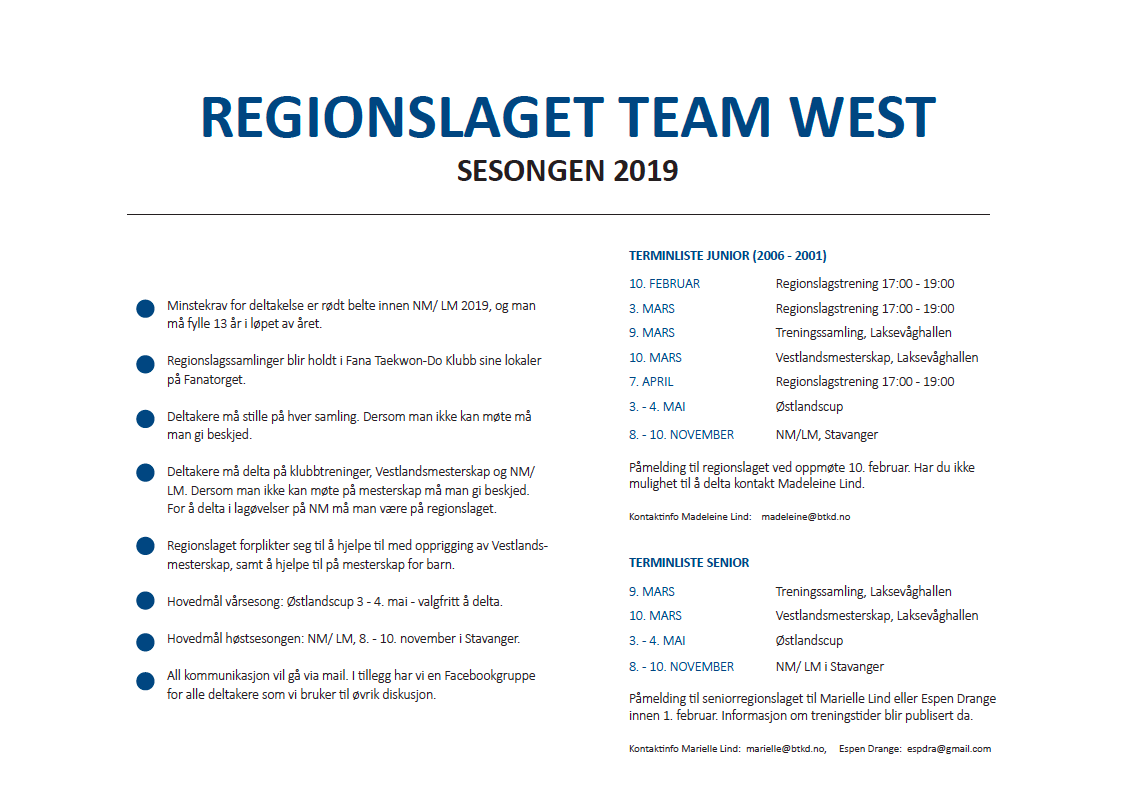 REGIONSLAGET TEAM WEST

SESONGEN 2019

Minstekrav for deltakelse er rødt belte innen NM/ LM 2019, og man må fylle 13 år i løpet av året.

Regionslagssamlinger blir holdt i Fana Taekwon-Do Klubb sine lokaler på Fanatorget.

Deltakere må stille på hver samling. Dersom man ikke kan møte må man gi beskjed.

Deltakere må delta på klubbtreninger, Vestlandsmesterskap og NM/ LM. Dersom man ikke kan møte på mesterskap må man gi beskjed. For å delta i lagøvelser på NM må man være på regionslaget.

Regionslaget forplikter seg til å hjelpe til med opprigging av Vestlandsmesterskap, samt å hjelpe til på mesterskap for barn.

Hovedmål vårsesong: Østlandscup 3 - 4. mai - valgfritt å delta.

Hovedmål høstsesongen: NM/ LM, 8. - 10. november i Stavanger.

All kommunikasjon vil gå via mail. I tillegg har vi en Facebookgruppe for alle deltakere som vi bruker til øvrik diskusjon.

TERMINLISTE JUNIOR (2006 - 2001)

| | |
|---|---|
| 10. FEBRUAR | Regionslagstrening 17:00 - 19:00 |
| 3. MARS | Regionslagstrening 17:00 - 19:00 |
| 9. MARS | Treningssamling, Laksevåghallen |
| 10. MARS | Vestlandsmesterskap, Laksevåghallen |
| 7. APRIL | Regionslagstrening 17:00 - 19:00 |
| 3. - 4. MAI | Østlandscup |
| 8. - 10. NOVEMBER | NM/LM, Stavanger |

Påmelding til regionslaget ved oppmøte 10. februar. Har du ikke mulighet til å delta kontakt Madeleine Lind.

Kontaktinfo Madeleine Lind: madeleine@btkd.no

TERMINLISTE SENIOR

| | |
|---|---|
| 9. MARS | Treningssamling, Laksevåghallen |
| 10. MARS | Vestlandsmesterskap, Laksevåghallen |
| 3. - 4. MAI | Østlandscup |
| 8. - 10. NOVEMBER | NM/ LM i Stavanger |

Påmelding til seniorregionslaget til Marielle Lind eller Espen Drange innen 1. februar. Informasjon om treningstider blir publisert da.

Kontaktinfo Marielle Lind: marielle@btkd.no, Espen Drange: espdra@gmail.com